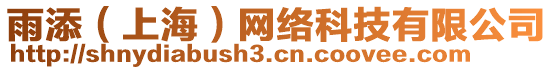 雨添（上海）网络科技有限公司
http://shnydiabush3.cn.coovee.com